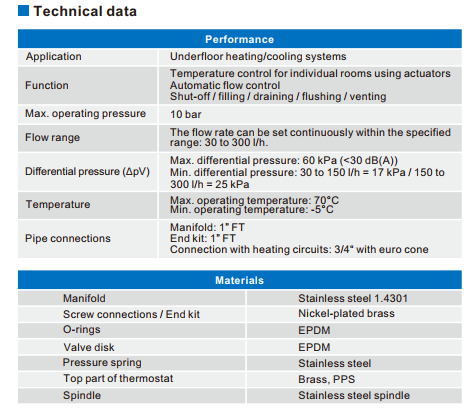 Technical data

| Performance | |
|---|---|
| Application | Underfloor heating/cooling systems |
| Function | Temperature control for individual rooms using actuators Automatic flow control Shut-off / filling / draining / flushing / venting |
| Max. operating pressure | 10 bar |
| Flow range | The flow rate can be set continuously within the specified range: 30 to 300 l/h. |
| Differential pressure (ΔpV) | Max. differential pressure: 60 kPa (<30 dB(A)) Min. differential pressure: 30 to 150 l/h = 17 kPa / 150 to 300 l/h = 25 kPa |
| Temperature | Max. operating temperature: 70°C Min. operating temperature: -5°C |
| Pipe connections | Manifold: 1" FT End kit: 1" FT Connection with heating circuits: 3/4" with euro cone |

| Materials | |
|---|---|
| Manifold | Stainless steel 1.4301 |
| Screw connections / End kit | Nickel-plated brass |
| O-rings | EPDM |
| Valve disk | EPDM |
| Pressure spring | Stainless steel |
| Top part of thermostat | Brass, PPS |
| Spindle | Stainless steel spindle |